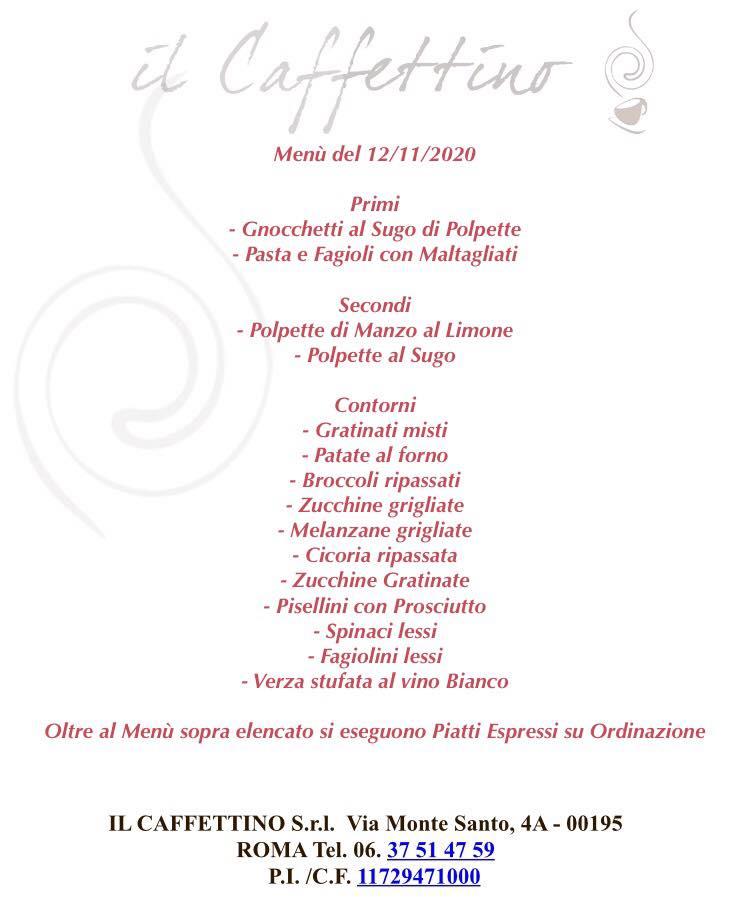 il Caffettino

Menù del 12/11/2020

Primi
- Gnocchetti al Sugo di Polpette
- Pasta e Fagioli con Maltagliati

Secondi
- Polpette di Manzo al Limone
- Polpette al Sugo

Contorni
- Gratinati misti
- Patate al forno
- Broccoli ripassati
- Zucchine grigliate
- Melanzane grigliate
- Cicoria ripassata
- Zucchine Gratinate
- Pisellini con Prosciutto
- Spinaci lessi
- Fagiolini lessi
- Verza stufata al vino Bianco

Oltre al Menù sopra elencato si eseguono Piatti Espressi su Ordinazione

IL CAFFETTINO S.r.l. Via Monte Santo, 4A - 00195
ROMA Tel. 06. 37 51 47 59
P.I. /C.F. 11729471000